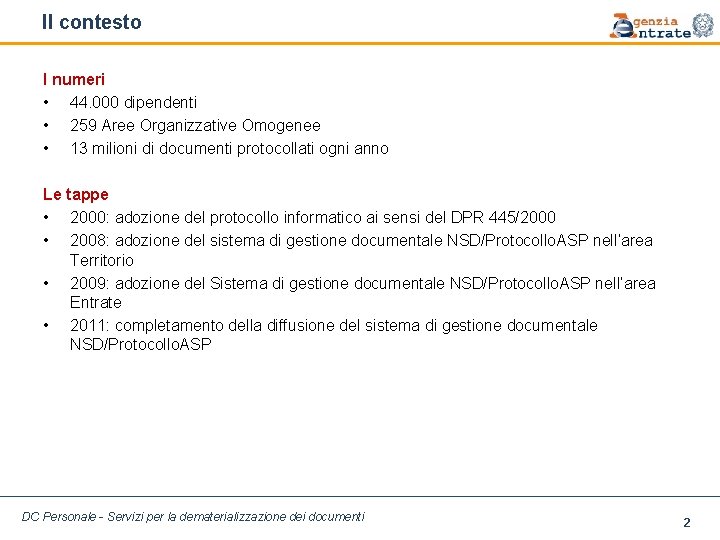 Il contesto

Agenzia Entrate

I numeri
• 44.000 dipendenti
• 259 Aree Organizzative Omogenee
• 13 milioni di documenti protocollati ogni anno

Le tappe
• 2000: adozione del protocollo informatico ai sensi del DPR 445/2000
• 2008: adozione del sistema di gestione documentale NSD/ProtocolloASP nell'area Territorio
• 2009: adozione del Sistema di gestione documentale NSD/ProtocolloASP nell'area Entrate
• 2011: completamento della diffusione del sistema di gestione documentale NSD/ProtocolloASP

DC Personale - Servizi per la dematerializzazione dei documenti

2